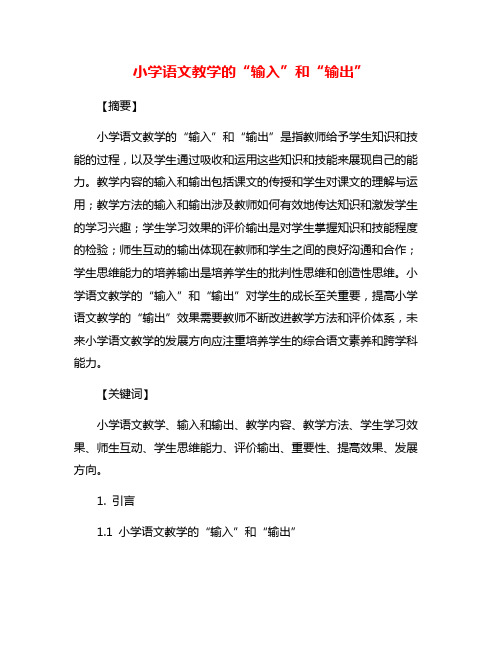 小学语文教学的“输入”和“输出”

【摘要】

小学语文教学的“输入”和“输出”是指教师给予学生知识和技能的过程，以及学生通过吸收和运用这些知识和技能来展现自己的能力。教学内容的输入和输出包括课文的传授和学生对课文的理解与运用；教学方法的输入和输出涉及教师如何有效地传达知识和激发学生的学习兴趣；学生学习效果的评价输出是对学生掌握知识和技能程度的检验；师生互动的输出体现在教师和学生之间的良好沟通和合作；学生思维能力的培养输出是培养学生的批判性思维和创造性思维。小学语文教学的“输入”和“输出”对学生的成长至关重要，提高小学语文教学的“输出”效果需要教师不断改进教学方法和评价体系，未来小学语文教学的发展方向应注重培养学生的综合语文素养和跨学科能力。

【关键词】

小学语文教学、输入和输出、教学内容、教学方法、学生学习效果、师生互动、学生思维能力、评价输出、重要性、提高效果、发展方向。

1. 引言

1.1 小学语文教学的“输入”和“输出”